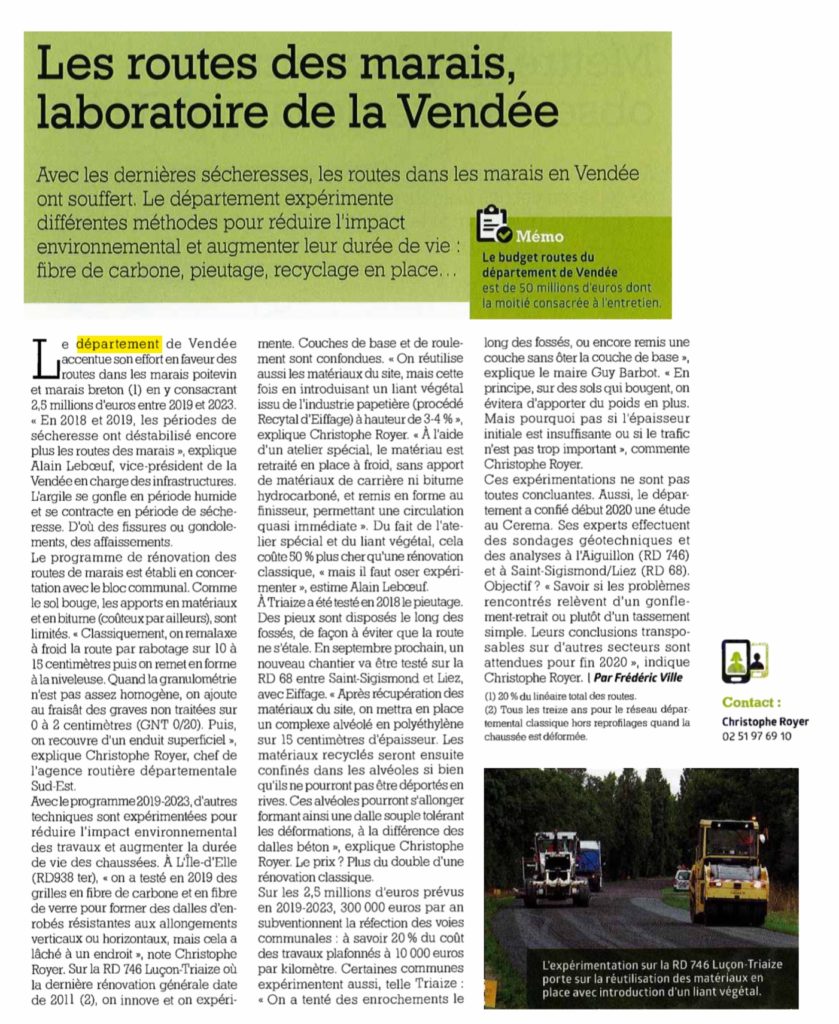 Les routes des marais, laboratoire de la Vendée

Avec les dernières sécheresses, les routes dans les marais en Vendée ont souffert. Le département expérimente différentes méthodes pour réduire l'impact environnemental et augmenter leur durée de vie : fibre de carbone, pieutage, recyclage en place…

Mémo
Le budget routes du département de Vendée est de 50 millions d'euros dont la moitié consacrée à l'entretien.

Le département de Vendée accentue son effort en faveur des routes dans les marais poitevin et marais breton (1) en y consacrant 2,5 millions d'euros entre 2019 et 2023. « En 2018 et 2019, les périodes de sécheresse ont déstabilisé encore plus les routes des marais », explique Alain Lebœuf, vice-président de la Vendée en charge des infrastructures. L'argile se gonfle en période humide et se contracte en période de sécheresse. D'où des fissures ou gondolements, des affaissements.
Le programme de rénovation des routes de marais est établi en concertation avec le bloc communal. Comme le sol bouge, les apports en matériaux et en bitume (coûteux par ailleurs), sont limités. « Classiquement, on remalaxe à froid la route par rabotage sur 10 à 15 centimètres puis on remet en forme à la niveleuse. Quand la granulométrie n'est pas assez homogène, on ajoute au fraisât des graves non traitées sur 0 à 2 centimètres (GNT 0/20). Puis, on recouvre d'un enduit superficiel », explique Christophe Royer, chef de l'agence routière départementale Sud-Est.
Avec le programme 2019-2023, d'autres techniques sont expérimentées pour réduire l'impact environnemental des travaux et augmenter la durée de vie des chaussées. À L'Île-d'Elle (RD938 ter), « on a testé en 2019 des grilles en fibre de carbone et en fibre de verre pour former des dalles d'enrobés résistantes aux allongements verticaux ou horizontaux, mais cela a lâché à un endroit », note Christophe Royer. Sur la RD 746 Luçon-Triaize où la dernière rénovation générale date de 2011 (2), on innove et on expérimente. Couches de base et de roulement sont confondues. « On réutilise aussi les matériaux du site, mais cette fois en introduisant un liant végétal issu de l'industrie papetière (procédé Recytal d'Eiffage) à hauteur de 3-4 % », explique Christophe Royer. « À l'aide d'un atelier spécial, le matériau est retraité en place à froid, sans apport de matériaux de carrière ni bitume hydrocarboné, et remis en forme au finisseur, permettant une circulation quasi immédiate ». Du fait de l'atelier spécial et du liant végétal, cela coûte 50 % plus cher qu'une rénovation classique, « mais il faut oser expérimenter », estime Alain Lebœuf.
À Triaize a été testé en 2018 le pieutage. Des pieux sont disposés le long des fossés, de façon à éviter que la route ne s'étale. En septembre prochain, un nouveau chantier va être testé sur la RD 68 entre Saint-Sigismond et Liez, avec Eiffage. « Après récupération des matériaux du site, on mettra en place un complexe alvéolé en polyéthylène sur 15 centimètres d'épaisseur. Les matériaux recyclés seront ensuite confinés dans les alvéoles si bien qu'ils ne pourront pas être déportés en rives. Ces alvéoles pourront s'allonger formant ainsi une dalle souple tolérant les déformations, à la différence des dalles béton », explique Christophe Royer. Le prix ? Plus du double d'une rénovation classique.
Sur les 2,5 millions d'euros prévus en 2019-2023, 300 000 euros par an subventionnent la réfection des voies communales : à savoir 20 % du coût des travaux plafonnés à 10 000 euros par kilomètre. Certaines communes expérimentent aussi, telle Triaize : « On a tenté des enrochements le long des fossés, ou encore remis une couche sans ôter la couche de base », explique le maire Guy Barbot. « En principe, sur des sols qui bougent, on évitera d'apporter du poids en plus. Mais pourquoi pas si l'épaisseur initiale est insuffisante ou si le trafic n'est pas trop important », commente Christophe Royer.
Ces expérimentations ne sont pas toutes concluantes. Aussi, le département a confié début 2020 une étude au Cerema. Ses experts effectuent des sondages géotechniques et des analyses à l'Aiguillon (RD 746) et à Saint-Sigismond/Liez (RD 68). Objectif ? « Savoir si les problèmes rencontrés relèvent d'un gonflement-retrait ou plutôt d'un tassement simple. Leurs conclusions transposables sur d'autres secteurs sont attendues pour fin 2020 », indique Christophe Royer. | Par Frédéric Ville

(1) 20 % du linéaire total des routes.
(2) Tous les treize ans pour le réseau départemental classique hors reprofilages quand la chaussée est déformée.

Contact :
Christophe Royer
02 51 97 69 10

L'expérimentation sur la RD 746 Luçon-Triaize porte sur la réutilisation des matériaux en place avec introduction d'un liant végétal.